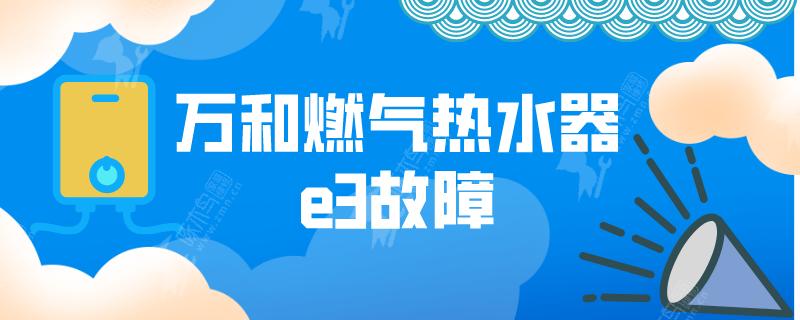 万和燃气热水器
e3故障